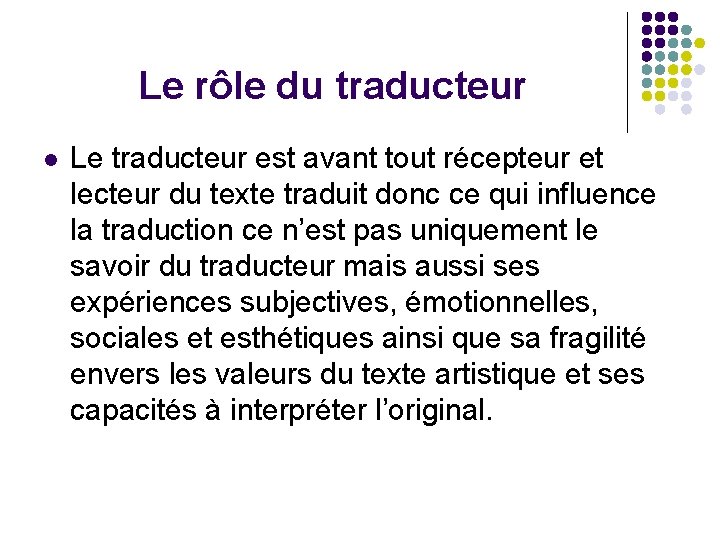 Le rôle du traducteur

• Le traducteur est avant tout récepteur et lecteur du texte traduit donc ce qui influence la traduction ce n'est pas uniquement le savoir du traducteur mais aussi ses expériences subjectives, émotionnelles, sociales et esthétiques ainsi que sa fragilité envers les valeurs du texte artistique et ses capacités à interpréter l'original.